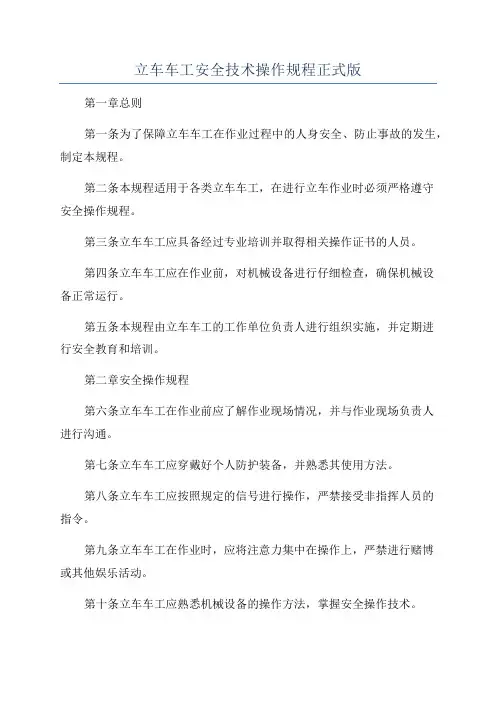 立车车工安全技术操作规程正式版

第一章总则

第一条为了保障立车车工在作业过程中的人身安全、防止事故的发生，制定本规程。

第二条本规程适用于各类立车车工，在进行立车作业时必须严格遵守安全操作规程。

第三条立车车工应具备经过专业培训并取得相关操作证书的人员。

第四条立车车工应在作业前，对机械设备进行仔细检查，确保机械设备正常运行。

第五条本规程由立车车工的工作单位负责人进行组织实施，并定期进行安全教育和培训。

第二章安全操作规程

第六条立车车工在作业前应了解作业现场情况，并与作业现场负责人进行沟通。

第七条立车车工应穿戴好个人防护装备，并熟悉其使用方法。

第八条立车车工应按照规定的信号进行操作，严禁接受非指挥人员的指令。

第九条立车车工在作业时，应将注意力集中在操作上，严禁进行赌博或其他娱乐活动。

第十条立车车工应熟悉机械设备的操作方法，掌握安全操作技术。